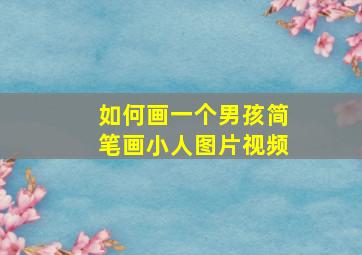 如何画一个男孩简笔画小人图片视频